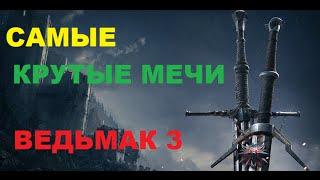 САМЫЕ

КРУТЫЕ МЕЧИ

ВЕДЬМАК 3